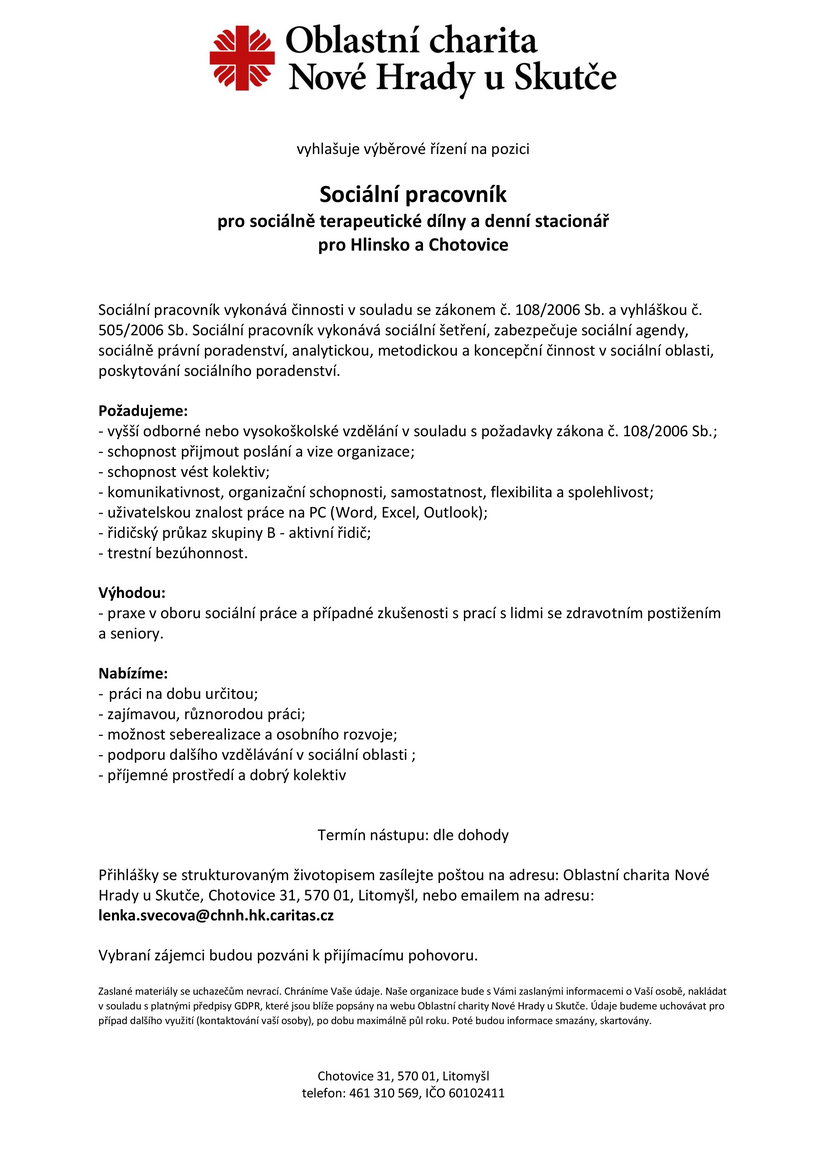 Oblastní charita
Nové Hrady u Skutče

vyhlašuje výběrové řízení na pozici

Sociální pracovník
pro sociálně terapeutické dílny a denní stacionář
pro Hlinsko a Chotovice

Sociální pracovník vykonává činnosti v souladu se zákonem č. 108/2006 Sb. a vyhláškou č. 505/2006 Sb. Sociální pracovník vykonává sociální šetření, zabezpečuje sociální agendy, sociálně právní poradenství, analytickou, metodickou a koncepční činnost v sociální oblasti, poskytování sociálního poradenství.

Požadujeme:
- vyšší odborné nebo vysokoškolské vzdělání v souladu s požadavky zákona č. 108/2006 Sb.;
- schopnost přijmout poslání a vize organizace;
- schopnost vést kolektiv;
- komunikativnost, organizační schopnosti, samostatnost, flexibilita a spolehlivost;
- uživatelskou znalost práce na PC (Word, Excel, Outlook);
- řidičský průkaz skupiny B - aktivní řidič;
- trestní bezúhonnost.

Výhodou:
- praxe v oboru sociální práce a případné zkušenosti s prací s lidmi se zdravotním postižením a seniory.

Nabízíme:
- práci na dobu určitou;
- zajímavou, různorodou práci;
- možnost seberealizace a osobního rozvoje;
- podporu dalšího vzdělávání v sociální oblasti ;
- příjemné prostředí a dobrý kolektiv

Termín nástupu: dle dohody

Přihlášky se strukturovaným životopisem zasílejte poštou na adresu: Oblastní charita Nové Hrady u Skutče, Chotovice 31, 570 01, Litomyšl, nebo emailem na adresu: lenka.svecova@chnh.hk.caritas.cz

Vybraní zájemci budou pozváni k přijímacímu pohovoru.

Zaslané materiály se uchazečům nevrací. Chráníme Vaše údaje. Naše organizace bude s Vámi zaslanými informacemi o Vaší osobě, nakládat v souladu s platnými předpisy GDPR, které jsou blíže popsány na webu Oblastní charity Nové Hrady u Skutče. Údaje budeme uchovávat pro případ dalšího využití (kontaktování vaší osoby), po dobu maximálně půl roku. Poté budou informace smazány, skartovány.

Chotovice 31, 570 01, Litomyšl
telefon: 461 310 569, IČO 60102411